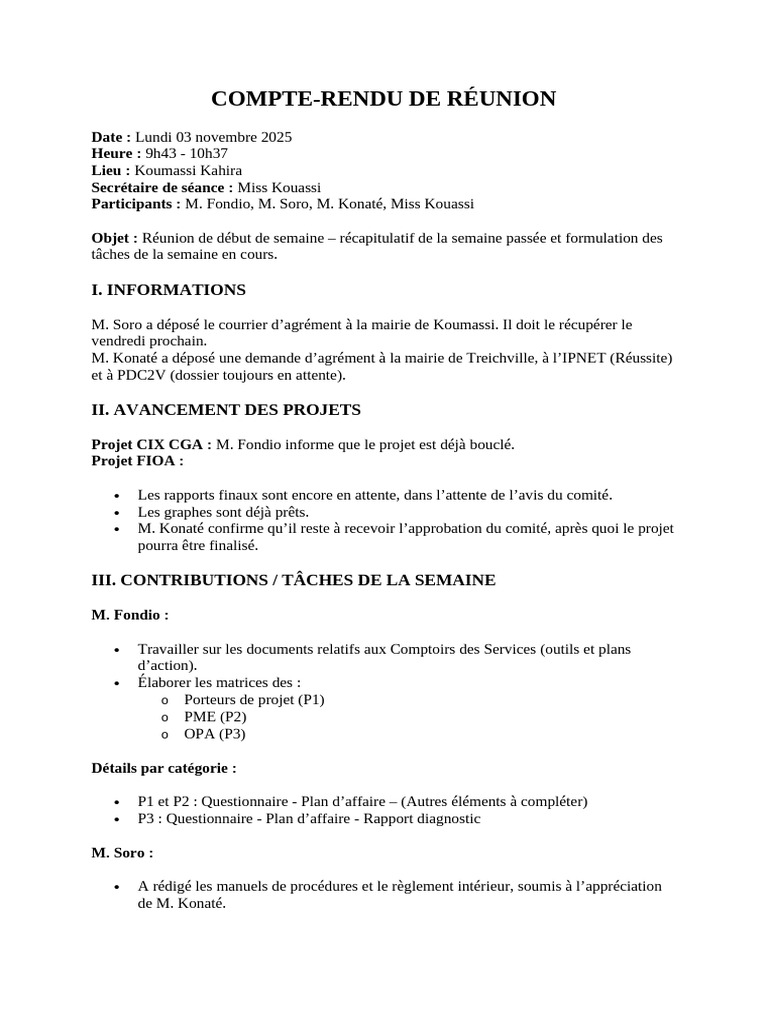 COMPTE-RENDU DE RÉUNION

Date : Lundi 03 novembre 2025
Heure : 9h43 - 10h37
Lieu : Koumassi Kahira
Secrétaire de séance : Miss Kouassi
Participants : M. Fondio, M. Soro, M. Konaté, Miss Kouassi

Objet : Réunion de début de semaine – récapitulatif de la semaine passée et formulation des tâches de la semaine en cours.

I. INFORMATIONS

M. Soro a déposé le courrier d'agrément à la mairie de Koumassi. Il doit le récupérer le vendredi prochain.
M. Konaté a déposé une demande d'agrément à la mairie de Treichville, à l'IPNET (Réussite) et à PDC2V (dossier toujours en attente).

II. AVANCEMENT DES PROJETS

Projet CIX CGA : M. Fondio informe que le projet est déjà bouclé.
Projet FIOA :

• Les rapports finaux sont encore en attente, dans l'attente de l'avis du comité.
• Les graphes sont déjà prêts.
• M. Konaté confirme qu'il reste à recevoir l'approbation du comité, après quoi le projet pourra être finalisé.

III. CONTRIBUTIONS / TÂCHES DE LA SEMAINE

M. Fondio :

• Travailler sur les documents relatifs aux Comptoirs des Services (outils et plans d'action).
• Élaborer les matrices des :
o Porteurs de projet (P1)
o PME (P2)
o OPA (P3)

Détails par catégorie :

• P1 et P2 : Questionnaire - Plan d'affaire – (Autres éléments à compléter)
• P3 : Questionnaire - Plan d'affaire - Rapport diagnostic

M. Soro :

• A rédigé les manuels de procédures et le règlement intérieur, soumis à l'appréciation de M. Konaté.